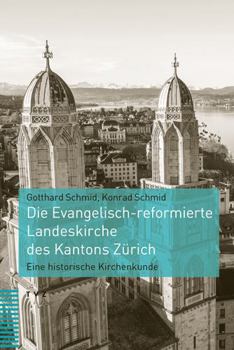 Gotthard Schmid, Konrad Schmid

Die Evangelisch-reformierte Landeskirche des Kantons Zürich

Eine historische Kirchenkunde

TVZ